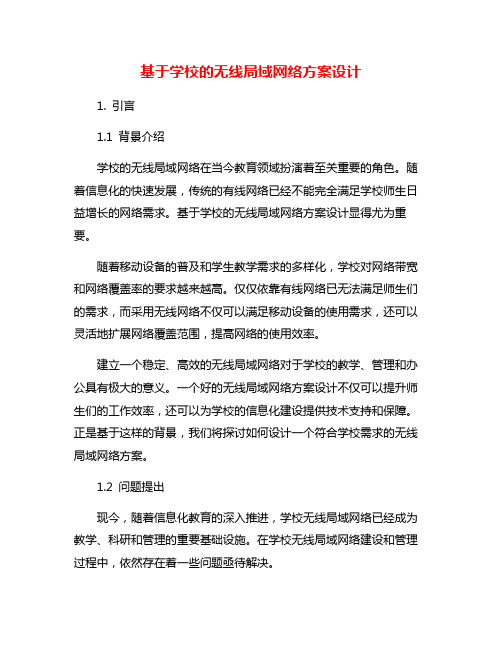 基于学校的无线局域网络方案设计

1. 引言

1.1 背景介绍

学校的无线局域网络在当今教育领域扮演着至关重要的角色。随着信息化的快速发展，传统的有线网络已经不能完全满足学校师生日益增长的网络需求。基于学校的无线局域网络方案设计显得尤为重要。

随着移动设备的普及和学生教学需求的多样化，学校对网络带宽和网络覆盖率的要求越来越高。仅仅依靠有线网络已无法满足师生们的需求，而采用无线网络不仅可以满足移动设备的使用需求，还可以灵活地扩展网络覆盖范围，提高网络的使用效率。

建立一个稳定、高效的无线局域网络对于学校的教学、管理和办公具有极大的意义。一个好的无线局域网络方案设计不仅可以提升师生们的工作效率，还可以为学校的信息化建设提供技术支持和保障。正是基于这样的背景，我们将探讨如何设计一个符合学校需求的无线局域网络方案。

1.2 问题提出

现今，随着信息化教育的深入推进，学校无线局域网络已经成为教学、科研和管理的重要基础设施。在学校无线局域网络建设和管理过程中，依然存在着一些问题亟待解决。